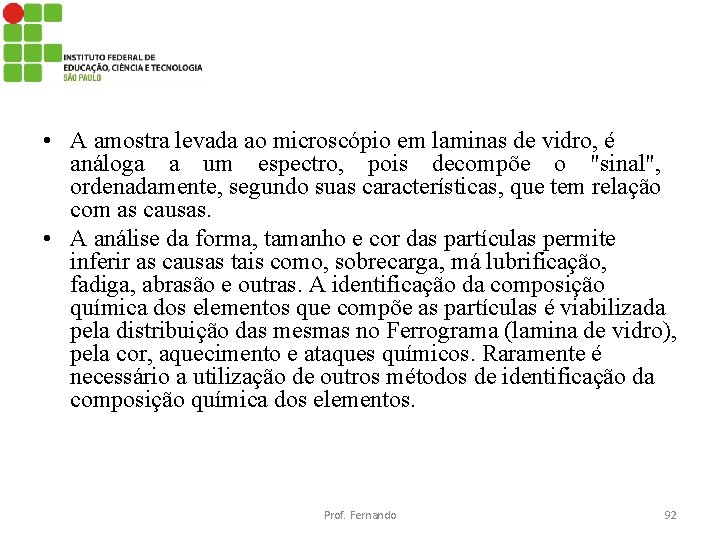 INSTITUTO FEDERAL DE
EDUCAÇÃO, CIÊNCIA E TECNOLOGIA
SÃO PAULO

• A amostra levada ao microscópio em laminas de vidro, é análoga a um espectro, pois decompõe o "sinal", ordenadamente, segundo suas características, que tem relação com as causas.

• A análise da forma, tamanho e cor das partículas permite inferir as causas tais como, sobrecarga, má lubrificação, fadiga, abrasão e outras. A identificação da composição química dos elementos que compõe as partículas é viabilizada pela distribuição das mesmas no Ferrograma (lamina de vidro), pela cor, aquecimento e ataques químicos. Raramente é necessário a utilização de outros métodos de identificação da composição química dos elementos.

Prof. Fernando

92